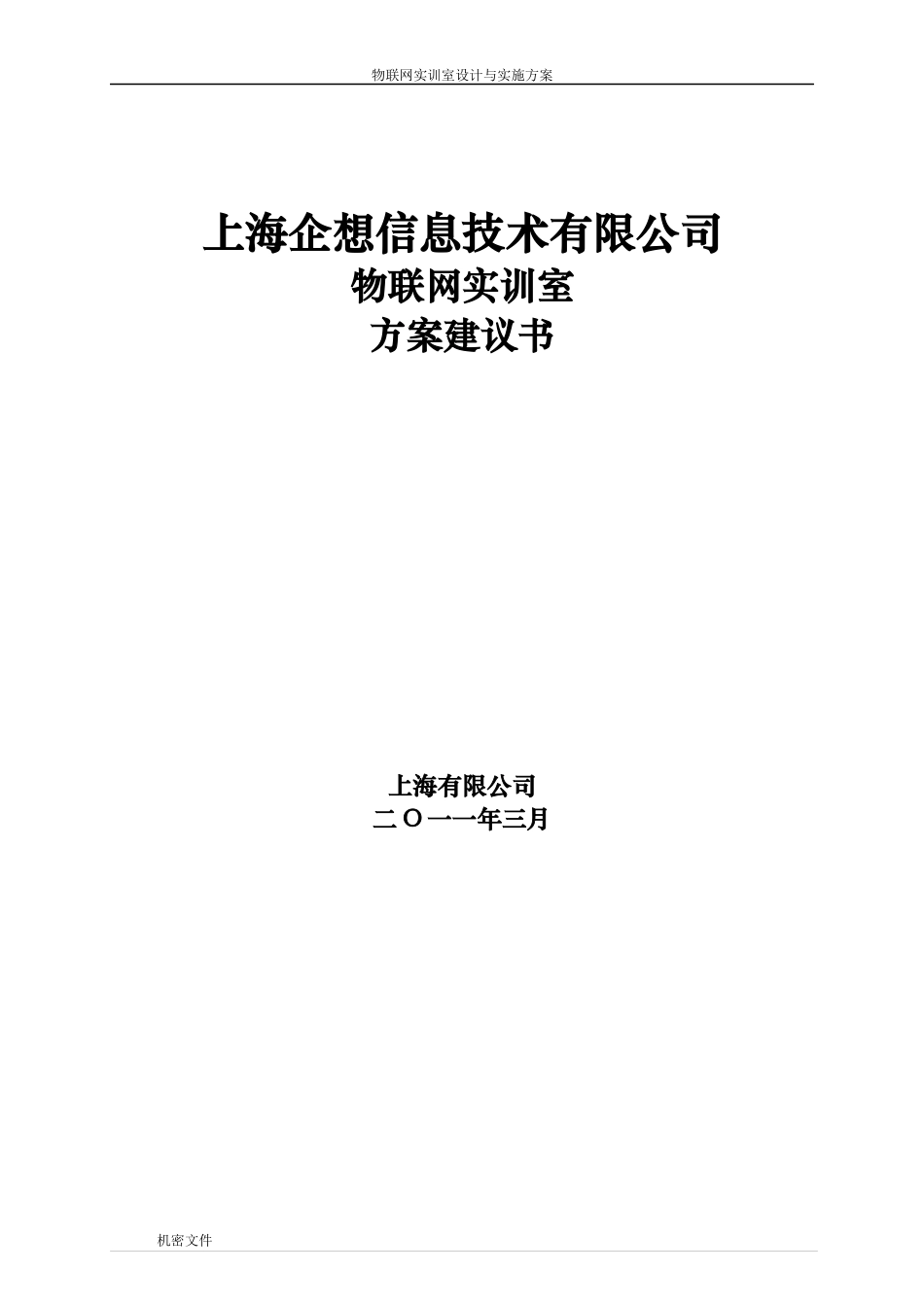 物联网实训室设计与实施方案

上海企想信息技术有限公司
物联网实训室
方案建议书

上海有限公司
二〇一一年三月

机密文件